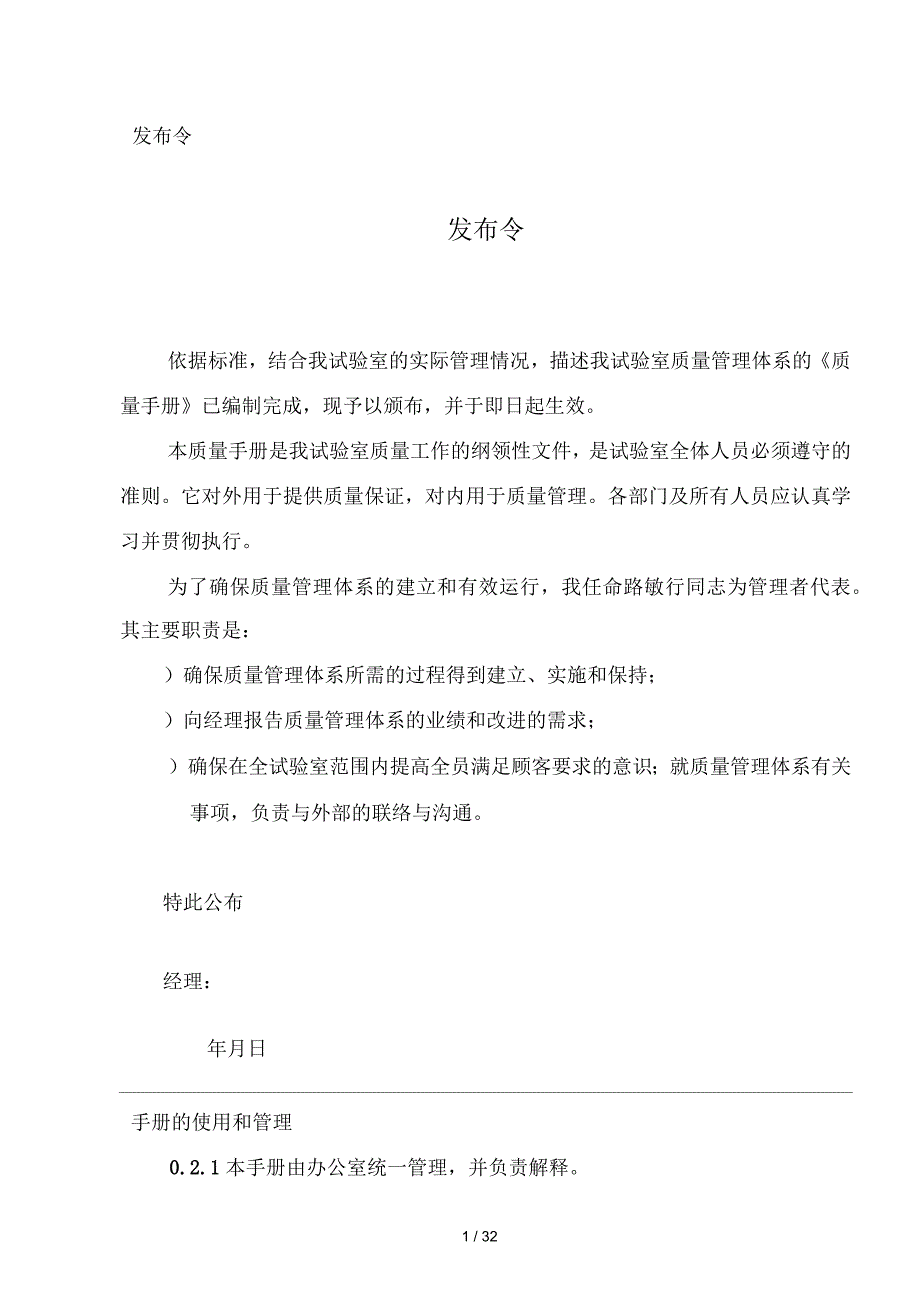 发布令

发布令

依据标准，结合我试验室的实际管理情况，描述我试验室质量管理体系的《质量手册》已编制完成，现予以颁布，并于即日起生效。

本质量手册是我试验室质量工作的纲领性文件，是试验室全体人员必须遵守的准则。它对外用于提供质量保证，对内用于质量管理。各部门及所有人员应认真学习并贯彻执行。

为了确保质量管理体系的建立和有效运行，我任命路敏行同志为管理者代表。其主要职责是：

）确保质量管理体系所需的过程得到建立、实施和保持；

）向经理报告质量管理体系的业绩和改进的需求；

）确保在全试验室范围内提高全员满足顾客要求的意识；就质量管理体系有关事项，负责与外部的联络与沟通。

特此公布

经理：

年月日

手册的使用和管理

0.2.1 本手册由办公室统一管理，并负责解释。

1 / 32